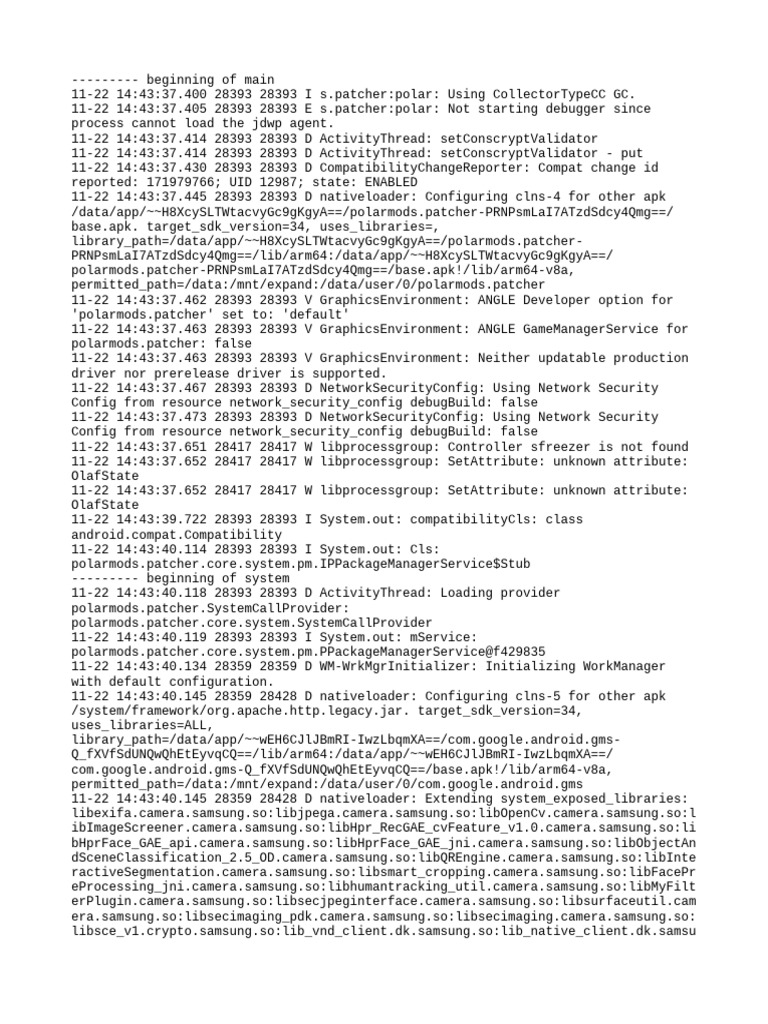 --------- beginning of main
11-22 14:43:37.400 28393 28393 I s.patcher:polar: Using CollectorTypeCC GC.
11-22 14:43:37.405 28393 28393 E s.patcher:polar: Not starting debugger since process cannot load the jdwp agent.
11-22 14:43:37.414 28393 28393 D ActivityThread: setConscryptValidator
11-22 14:43:37.414 28393 28393 D ActivityThread: setConscryptValidator - put
11-22 14:43:37.430 28393 28393 D CompatibilityChangeReporter: Compat change id reported: 171979766; UID 12987; state: ENABLED
11-22 14:43:37.445 28393 28393 D nativeloader: Configuring clns-4 for other apk /data/app/~~H8XcySLTWtacvyGc9gKgyA==/polarmods.patcher-PRNPsmLaI7ATzdSdcy4Qmg==/base.apk. target_sdk_version=34, uses_libraries=, library_path=/data/app/~~H8XcySLTWtacvyGc9gKgyA==/polarmods.patcher-PRNPsmLaI7ATzdSdcy4Qmg==/lib/arm64:/data/app/~~H8XcySLTWtacvyGc9gKgyA==/polarmods.patcher-PRNPsmLaI7ATzdSdcy4Qmg==/base.apk!/lib/arm64-v8a, permitted_path=/data:/mnt/expand:/data/user/0/polarmods.patcher
11-22 14:43:37.462 28393 28393 V GraphicsEnvironment: ANGLE Developer option for 'polarmods.patcher' set to: 'default'
11-22 14:43:37.463 28393 28393 V GraphicsEnvironment: ANGLE GameManagerService for polarmods.patcher: false
11-22 14:43:37.463 28393 28393 V GraphicsEnvironment: Neither updatable production driver nor prerelease driver is supported.
11-22 14:43:37.467 28393 28393 D NetworkSecurityConfig: Using Network Security Config from resource network_security_config debugBuild: false
11-22 14:43:37.473 28393 28393 D NetworkSecurityConfig: Using Network Security Config from resource network_security_config debugBuild: false
11-22 14:43:37.651 28417 28417 W libprocessgroup: Controller sfreezer is not found
11-22 14:43:37.652 28417 28417 W libprocessgroup: SetAttribute: unknown attribute: OlafState
11-22 14:43:37.652 28417 28417 W libprocessgroup: SetAttribute: unknown attribute: OlafState
11-22 14:43:39.722 28393 28393 I System.out: compatibilityCls: class android.compat.Compatibility
11-22 14:43:40.114 28393 28393 I System.out: Cls: polarmods.patcher.core.system.pm.IPPackageManagerService$Stub
--------- beginning of system
11-22 14:43:40.118 28393 28393 D ActivityThread: Loading provider polarmods.patcher.SystemCallProvider: polarmods.patcher.core.system.SystemCallProvider
11-22 14:43:40.119 28393 28393 I System.out: mService: polarmods.patcher.core.system.pm.PPackageManagerService@f429835
11-22 14:43:40.134 28359 28359 D WM-WrkMgrInitializer: Initializing WorkManager with default configuration.
11-22 14:43:40.145 28359 28428 D nativeloader: Configuring clns-5 for other apk /system/framework/org.apache.http.legacy.jar. target_sdk_version=34, uses_libraries=ALL, library_path=/data/app/~~wEH6CJlJBmRI-IwzLbqmXA==/com.google.android.gms-Q_fXVfSdUNQwQhEtEyvqCQ==/lib/arm64:/data/app/~~wEH6CJlJBmRI-IwzLbqmXA==/com.google.android.gms-Q_fXVfSdUNQwQhEtEyvqCQ==/base.apk!/lib/arm64-v8a, permitted_path=/data:/mnt/expand:/data/user/0/com.google.android.gms
11-22 14:43:40.145 28359 28428 D nativeloader: Extending system_exposed_libraries: libexifa.camera.samsung.so:libjpega.camera.samsung.so:libOpenCv.camera.samsung.so:libImageScreener.camera.samsung.so:libHpr_RecGAE_cvFeature_v1.0.camera.samsung.so:libHprFace_GAE_api.camera.samsung.so:libHprFace_GAE_jni.camera.samsung.so:libObjectAndSceneClassification_2.5_OD.camera.samsung.so:libQREngine.camera.samsung.so:libInteractiveSegmentation.camera.samsung.so:libsmart_cropping.camera.samsung.so:libFacePreProcessing_jni.camera.samsung.so:libhumantracking_util.camera.samsung.so:libMyFilterPlugin.camera.samsung.so:libsecjpeginterface.camera.samsung.so:libsurfaceutil.camera.samsung.so:libsecimaging_pdk.camera.samsung.so:libsecimaging.camera.samsung.so:libsce_v1.crypto.samsung.so:lib_vnd_client.dk.samsung.so:lib_native_client.dk.samsu